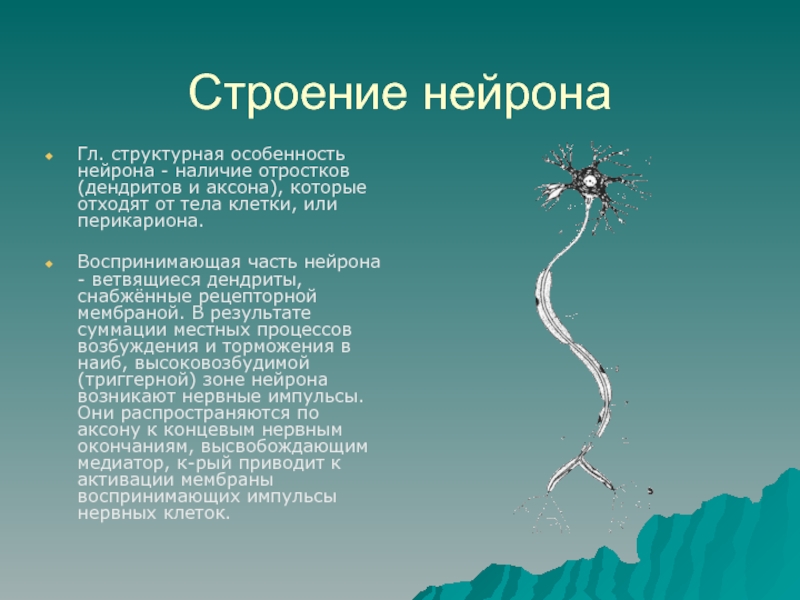 Строение нейрона

Гл. структурная особенность нейрона - наличие отростков (дендритов и аксона), которые отходят от тела клетки, или перикариона.

Воспринимающая часть нейрона - ветвящиеся дендриты, снабжённые рецепторной мембраной. В результате суммации местных процессов возбуждения и торможения в наиб, высоковозбудимой (триггерной) зоне нейрона возникают нервные импульсы. Они распространяются по аксону к концевым нервным окончаниям, высвобождающим медиатор, к-рый приводит к активации мембраны воспринимающих импульсы нервных клеток.